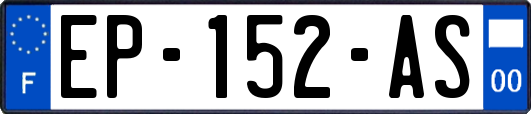 F
EP-152-AS
00